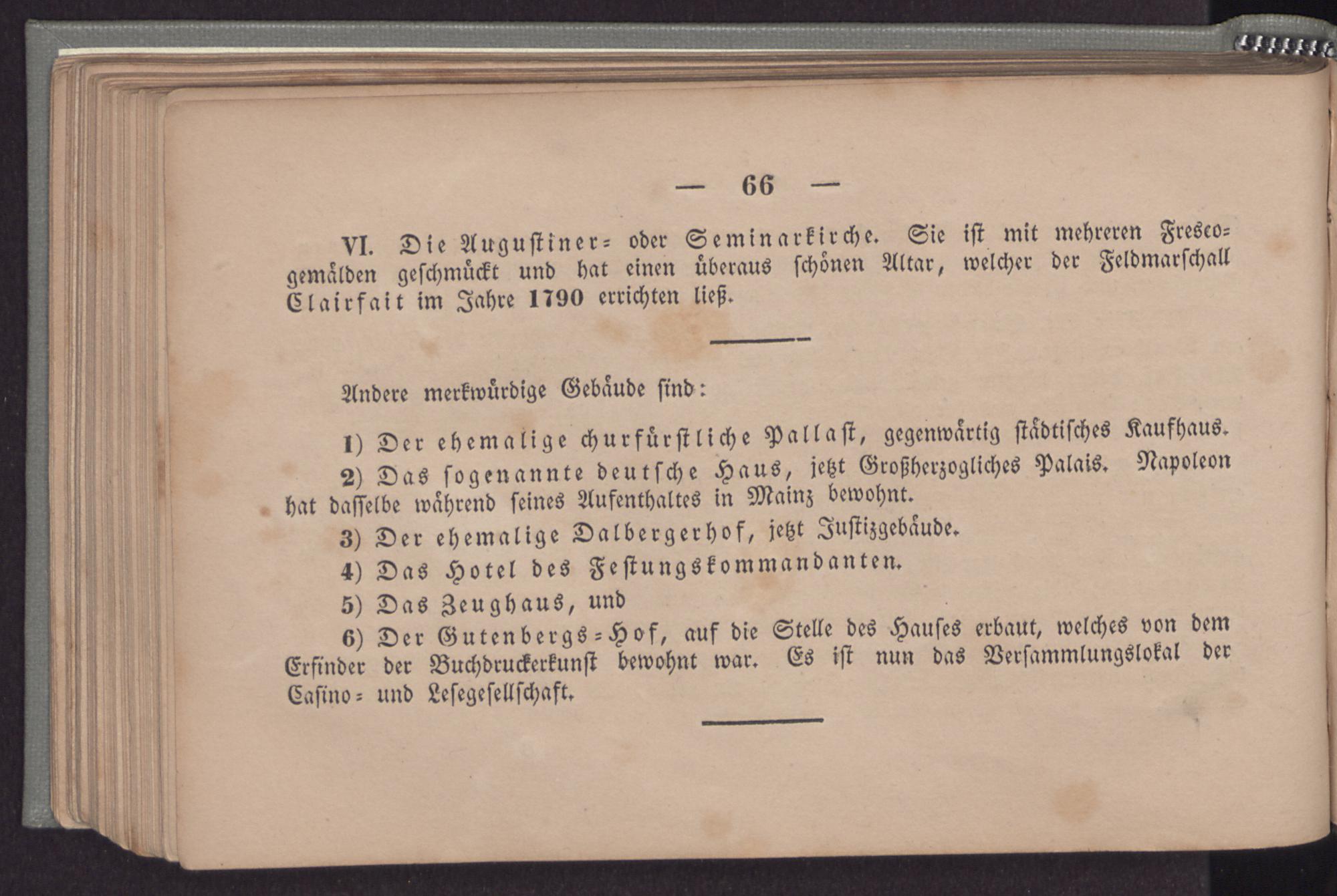 — 66 —

VI. Die Augustiner- oder Seminarkirche. Sie ist mit mehreren Frescogemälden geschmückt und hat einen überaus schönen Altar, welcher der Feldmarschall Clairfait im Jahre 1790 errichten ließ.

Andere merkwürdige Gebäude sind:

1) Der ehemalige churfürstliche Pallast, gegenwärtig städtisches Kaufhaus.

2) Das sogenannte deutsche Haus, jetzt Großherzogliches Palais. Napoleon hat dasselbe während seines Aufenthaltes in Mainz bewohnt.

3) Der ehemalige Dalbergerhof, jetzt Justizgebäude.

4) Das Hotel des Festungskommandanten.

5) Das Zeughaus, und

6) Der Gutenbergs-Hof, auf die Stelle des Hauses erbaut, welches von dem Erfinder der Buchdruckerkunst bewohnt war. Es ist nun das Versammlungslokal der Casino- und Lesegesellschaft.